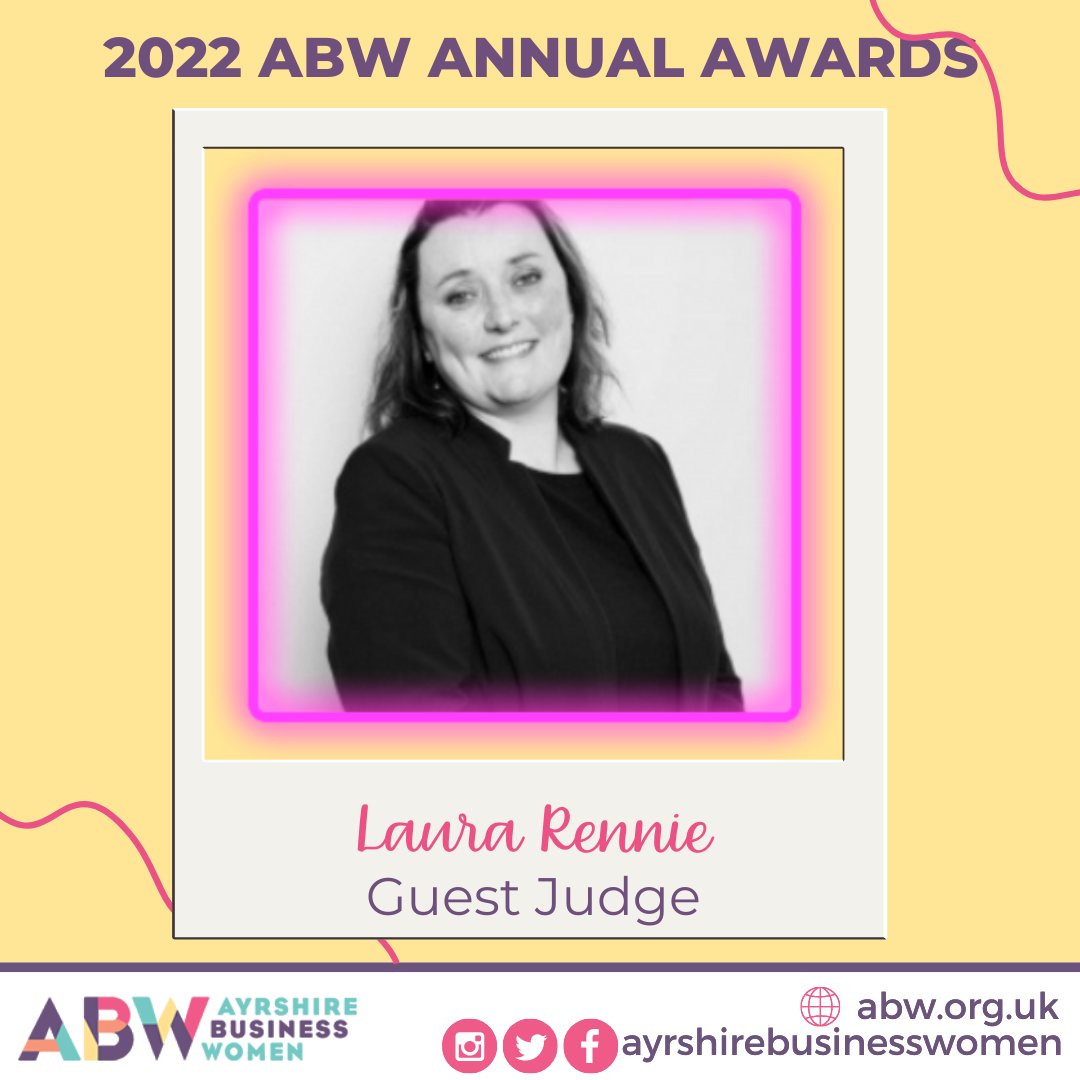 2022 ABW ANNUAL AWARDS

Laura Rennie
Guest Judge

ABW AYRSHIRE BUSINESS WOMEN

abw.org.uk
ayrshirebusinesswomen